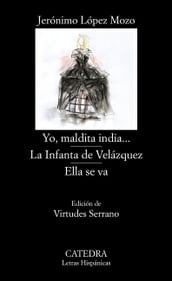 Jerónimo López Mozo

Yo, maldita india...

La Infanta de Velázquez

Ella se va

Edición de

Virtudes Serrano

CATEDRA

Letras Hispánicas